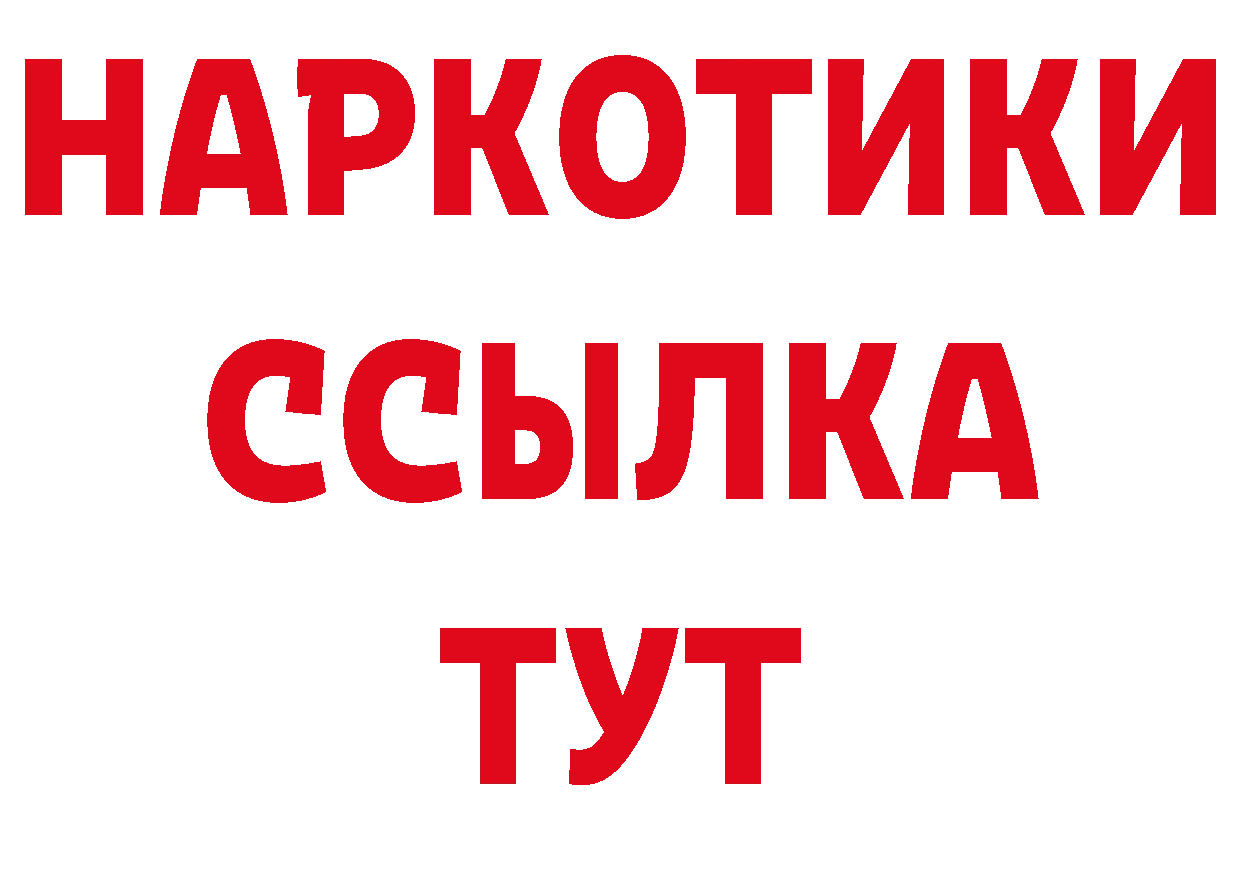 НАРКОТИКИ
ССЫЛКА
ТУТ